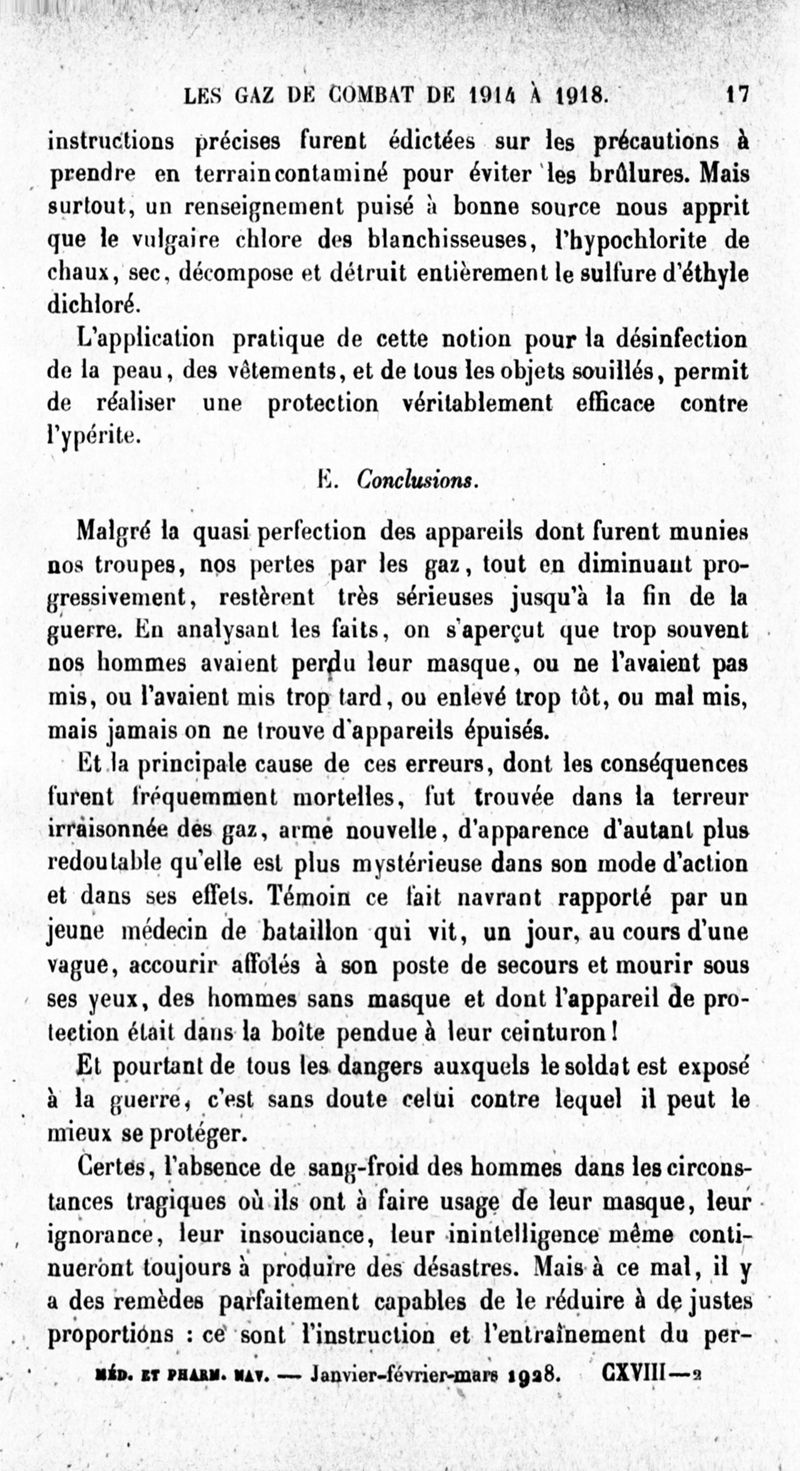 LES GAZ DE COMBAT DE 1914 À 1918. 17

instructions précises furent édictées sur les précautions à prendre en terrain contaminé pour éviter les brûlures. Mais surtout, un renseignement puisé à bonne source nous apprit que le vulgaire chlore des blanchisseuses, l'hypochlorite de chaux, sec, décompose et détruit entièrement le sulfure d'éthyle dichloré.

L'application pratique de cette notion pour la désinfection de la peau, des vêtements, et de tous les objets souillés, permit de réaliser une protection véritablement efficace contre l'ypérite.

E. Conclusions.

Malgré la quasi perfection des appareils dont furent munies nos troupes, nos pertes par les gaz, tout en diminuant progressivement, restèrent très sérieuses jusqu'à la fin de la guerre. En analysant les faits, on s'aperçut que trop souvent nos hommes avaient perdu leur masque, ou ne l'avaient pas mis, ou l'avaient mis trop tard, ou enlevé trop tôt, ou mal mis, mais jamais on ne trouve d'appareils épuisés.

Et la principale cause de ces erreurs, dont les conséquences furent fréquemment mortelles, fut trouvée dans la terreur irraisonnée des gaz, arme nouvelle, d'apparence d'autant plus redoutable qu'elle est plus mystérieuse dans son mode d'action et dans ses effets. Témoin ce fait navrant rapporté par un jeune médecin de bataillon qui vit, un jour, au cours d'une vague, accourir affolés à son poste de secours et mourir sous ses yeux, des hommes sans masque et dont l'appareil de protection était dans la boîte pendue à leur ceinturon!

Et pourtant de tous les dangers auxquels le soldat est exposé à la guerre, c'est sans doute celui contre lequel il peut le mieux se protéger.

Certes, l'absence de sang-froid des hommes dans les circonstances tragiques où ils ont à faire usage de leur masque, leur ignorance, leur insouciance, leur inintelligence même continueront toujours à produire des désastres. Mais à ce mal, il y a des remèdes parfaitement capables de le réduire à de justes proportions : ce sont l'instruction et l'entraînement du per-

MÉD. ET PHARM. NAV. — Janvier-février-mars 1928. CXVIII—2